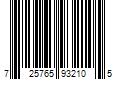 7 25765 93210 5